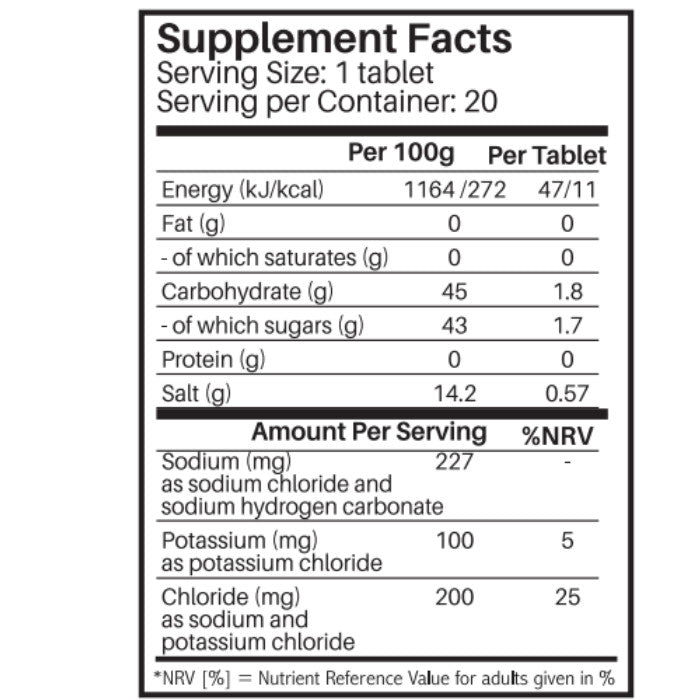 Supplement Facts
Serving Size: 1 tablet
Serving per Container: 20

| | Per 100g | Per Tablet |
|---|---|---|
| Energy (kJ/kcal) | 1164 /272 | 47/11 |
| Fat (g) | 0 | 0 |
| - of which saturates (g) | 0 | 0 |
| Carbohydrate (g) | 45 | 1.8 |
| - of which sugars (g) | 43 | 1.7 |
| Protein (g) | 0 | 0 |
| Salt (g) | 14.2 | 0.57 |

| | Amount Per Serving | %NRV |
|---|---|---|
| Sodium (mg) as sodium chloride and sodium hydrogen carbonate | 227 | - |
| Potassium (mg) as potassium chloride | 100 | 5 |
| Chloride (mg) as sodium and potassium chloride | 200 | 25 |

*NRV [%] = Nutrient Reference Value for adults given in %